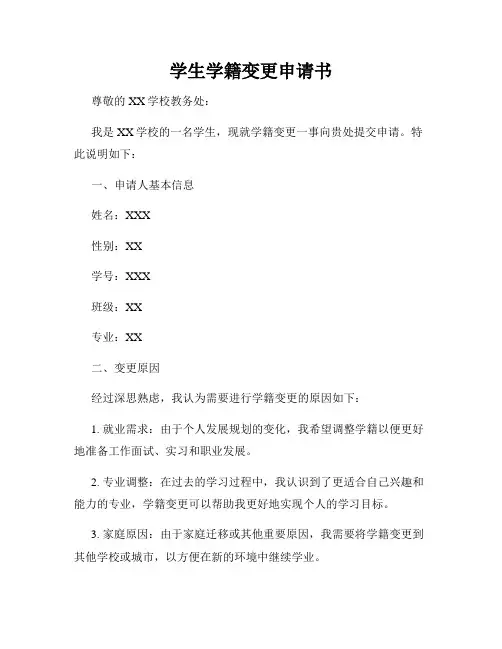 学生学籍变更申请书

尊敬的 XX 学校教务处：

我是 XX 学校的一名学生，现就学籍变更一事向贵处提交申请。特此说明如下：

一、申请人基本信息

姓名：XXX

性别：XX

学号：XXX

班级：XX

专业：XX

二、变更原因

经过深思熟虑，我认为需要进行学籍变更的原因如下：

1. 就业需求：由于个人发展规划的变化，我希望调整学籍以便更好地准备工作面试、实习和职业发展。

2. 专业调整：在过去的学习过程中，我认识到了更适合自己兴趣和能力的专业，学籍变更可以帮助我更好地实现个人的学习目标。

3. 家庭原因：由于家庭迁移或其他重要原因，我需要将学籍变更到其他学校或城市，以方便在新的环境中继续学业。